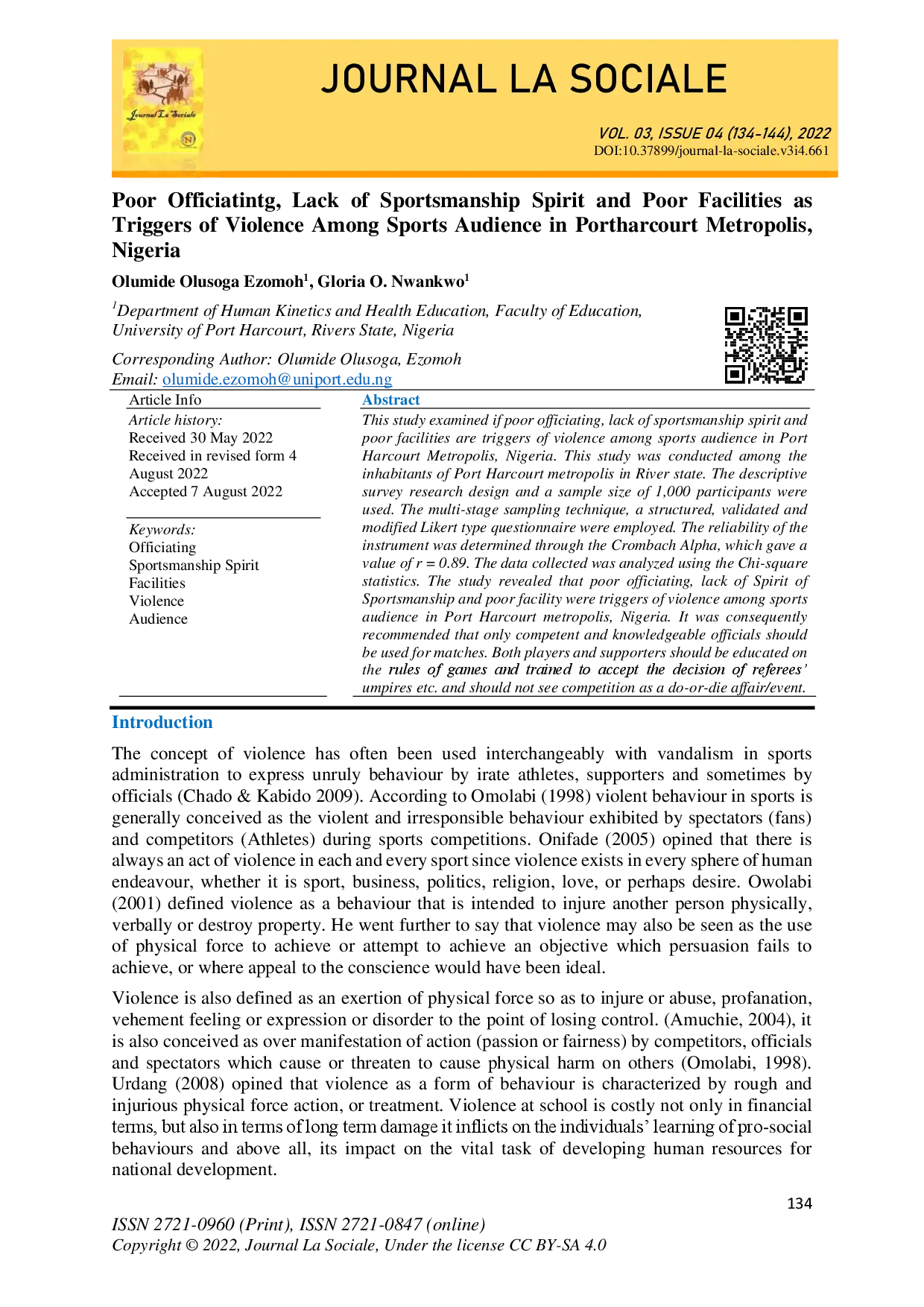 Journal La Sociale

JOURNAL LA SOCIALE

VOL. 03, ISSUE 04 (134-144), 2022
DOI:10.37899/journal-la-sociale.v3i4.661

Poor Officiatintg, Lack of Sportsmanship Spirit and Poor Facilities as Triggers of Violence Among Sports Audience in Portharcourt Metropolis, Nigeria

Olumide Olusoga Ezomoh$^1$, Gloria O. Nwankwo$^1$

$^1$Department of Human Kinetics and Health Education, Faculty of Education, University of Port Harcourt, Rivers State, Nigeria

Corresponding Author: Olumide Olusoga, Ezomoh
Email: olumide.ezomoh@uniport.edu.ng

Article Info

Article history:
Received 30 May 2022
Received in revised form 4 August 2022
Accepted 7 August 2022

Keywords:
Officiating
Sportsmanship Spirit
Facilities
Violence
Audience

Abstract

This study examined if poor officiating, lack of sportsmanship spirit and poor facilities are triggers of violence among sports audience in Port Harcourt Metropolis, Nigeria. This study was conducted among the inhabitants of Port Harcourt metropolis in River state. The descriptive survey research design and a sample size of 1,000 participants were used. The multi-stage sampling technique, a structured, validated and modified Likert type questionnaire were employed. The reliability of the instrument was determined through the Crombach Alpha, which gave a value of r = 0.89. The data collected was analyzed using the Chi-square statistics. The study revealed that poor officiating, lack of Spirit of Sportsmanship and poor facility were triggers of violence among sports audience in Port Harcourt metropolis, Nigeria. It was consequently recommended that only competent and knowledgeable officials should be used for matches. Both players and supporters should be educated on the rules of games and trained to accept the decision of referees' umpires etc. and should not see competition as a do-or-die affair/event.

Introduction

The concept of violence has often been used interchangeably with vandalism in sports administration to express unruly behaviour by irate athletes, supporters and sometimes by officials (Chado & Kabido 2009). According to Omolabi (1998) violent behaviour in sports is generally conceived as the violent and irresponsible behaviour exhibited by spectators (fans) and competitors (Athletes) during sports competitions. Onifade (2005) opined that there is always an act of violence in each and every sport since violence exists in every sphere of human endeavour, whether it is sport, business, politics, religion, love, or perhaps desire. Owolabi (2001) defined violence as a behaviour that is intended to injure another person physically, verbally or destroy property. He went further to say that violence may also be seen as the use of physical force to achieve or attempt to achieve an objective which persuasion fails to achieve, or where appeal to the conscience would have been ideal.

Violence is also defined as an exertion of physical force so as to injure or abuse, profanation, vehement feeling or expression or disorder to the point of losing control. (Amuchie, 2004), it is also conceived as over manifestation of action (passion or fairness) by competitors, officials and spectators which cause or threaten to cause physical harm on others (Omolabi, 1998). Urdang (2008) opined that violence as a form of behaviour is characterized by rough and injurious physical force action, or treatment. Violence at school is costly not only in financial terms, but also in terms of long term damage it inflicts on the individuals' learning of pro-social behaviours and above all, its impact on the vital task of developing human resources for national development.

134

ISSN 2721-0960 (Print), ISSN 2721-0847 (online)
Copyright © 2022, Journal La Sociale, Under the license CC BY-SA 4.0